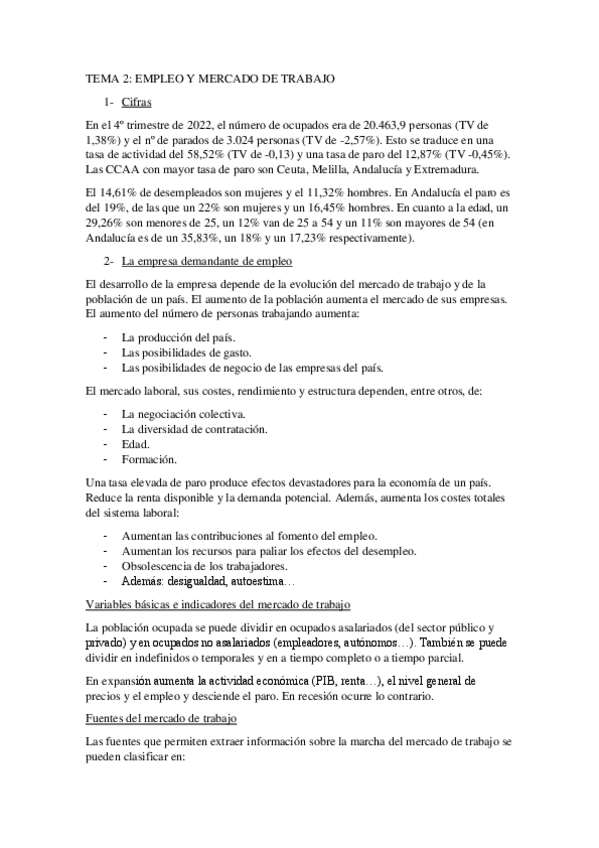 TEMA 2: EMPLEO Y MERCADO DE TRABAJO

1- Cifras

En el 4º trimestre de 2022, el número de ocupados era de 20.463,9 personas (TV de 1,38%) y el nº de parados de 3.024 personas (TV de -2,57%). Esto se traduce en una tasa de actividad del 58,52% (TV de -0,13) y una tasa de paro del 12,87% (TV -0,45%). Las CCAA con mayor tasa de paro son Ceuta, Melilla, Andalucía y Extremadura.

El 14,61% de desempleados son mujeres y el 11,32% hombres. En Andalucía el paro es del 19%, de las que un 22% son mujeres y un 16,45% hombres. En cuanto a la edad, un 29,26% son menores de 25, un 12% van de 25 a 54 y un 11% son mayores de 54 (en Andalucía es de un 35,83%, un 18% y un 17,23% respectivamente).

2- La empresa demandante de empleo

El desarrollo de la empresa depende de la evolución del mercado de trabajo y de la población de un país. El aumento de la población aumenta el mercado de sus empresas. El aumento del número de personas trabajando aumenta:

- La producción del país.
- Las posibilidades de gasto.
- Las posibilidades de negocio de las empresas del país.

El mercado laboral, sus costes, rendimiento y estructura dependen, entre otros, de:

- La negociación colectiva.
- La diversidad de contratación.
- Edad.
- Formación.

Una tasa elevada de paro produce efectos devastadores para la economía de un país. Reduce la renta disponible y la demanda potencial. Además, aumenta los costes totales del sistema laboral:

- Aumentan las contribuciones al fomento del empleo.
- Aumentan los recursos para paliar los efectos del desempleo.
- Obsolescencia de los trabajadores.
- Además: desigualdad, autoestima…

Variables básicas e indicadores del mercado de trabajo

La población ocupada se puede dividir en ocupados asalariados (del sector público y privado) y en ocupados no asalariados (empleadores, autónomos…). También se puede dividir en indefinidos o temporales y en a tiempo completo o a tiempo parcial.

En expansión aumenta la actividad económica (PIB, renta…), el nivel general de precios y el empleo y desciende el paro. En recesión ocurre lo contrario.

Fuentes del mercado de trabajo

Las fuentes que permiten extraer información sobre la marcha del mercado de trabajo se pueden clasificar en: